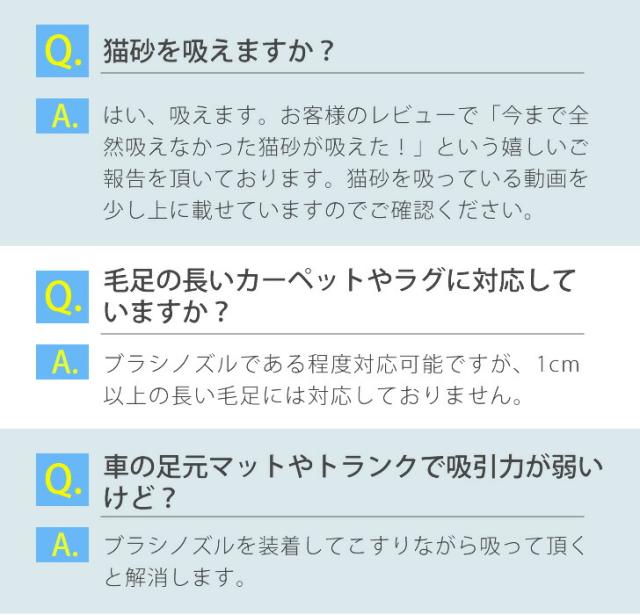 Q.
猫砂を吸えますか？

A.
はい、吸えます。お客様のレビューで「今まで全然吸えなかった猫砂が吸えた！」という嬉しいご報告を頂いております。猫砂を吸っている動画を少し上に載せていますのでご確認ください。

Q.
毛足の長いカーペットやラグに対応していますか？

A.
ブラシノズルである程度対応可能ですが、1cm以上の長い毛足には対応しておりません。

Q.
車の足元マットやトランクで吸引力が弱いけど？

A.
ブラシノズルを装着してこすりながら吸って頂くと解消します。